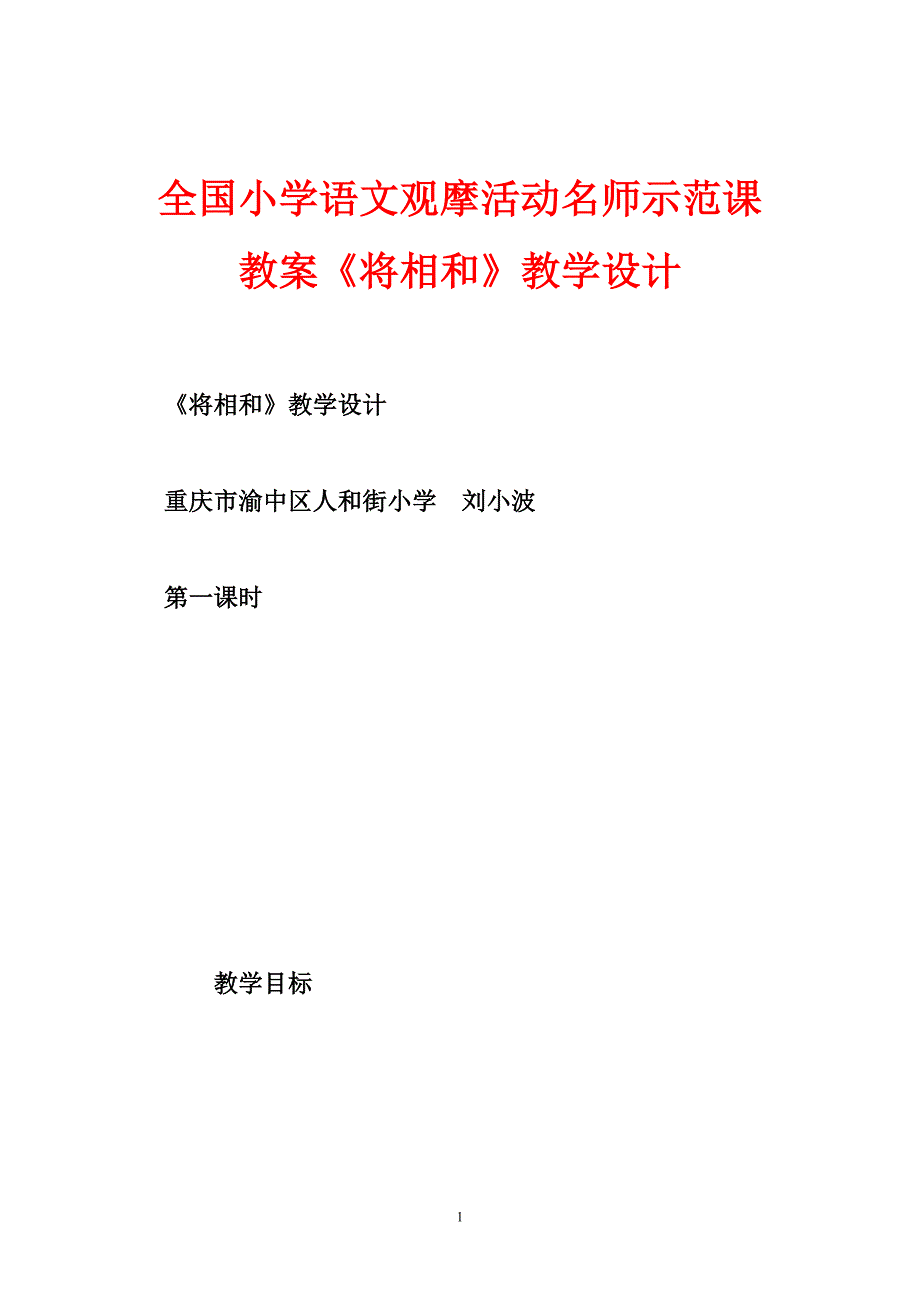 全国小学语文观摩活动名师示范课教案《将相和》教学设计

《将相和》教学设计

重庆市渝中区人和街小学　刘小波

第一课时

教学目标

1